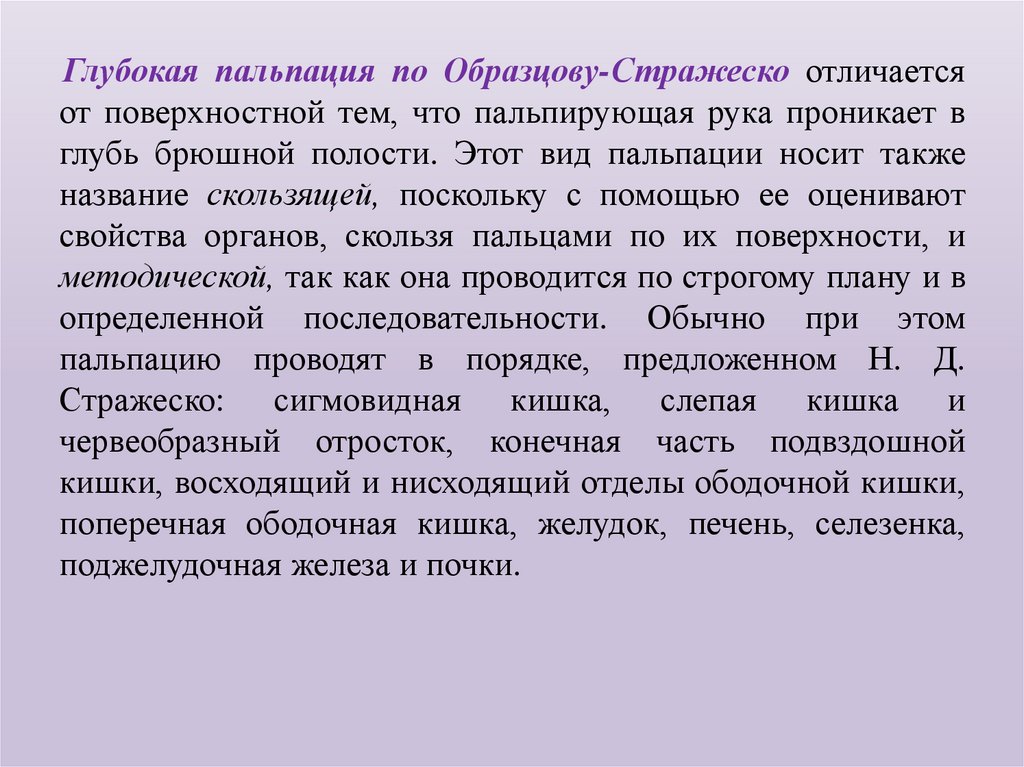 Глубокая пальпация по Образцову-Стражеско отличается от поверхностной тем, что пальпирующая рука проникает в глубь брюшной полости. Этот вид пальпации носит также название скользящей, поскольку с помощью ее оценивают свойства органов, скользя пальцами по их поверхности, и методической, так как она проводится по строгому плану и в определенной последовательности. Обычно при этом пальпацию проводят в порядке, предложенном Н. Д. Стражеско: сигмовидная кишка, слепая кишка и червеобразный отросток, конечная часть подвздошной кишки, восходящий и нисходящий отделы ободочной кишки, поперечная ободочная кишка, желудок, печень, селезенка, поджелудочная железа и почки.